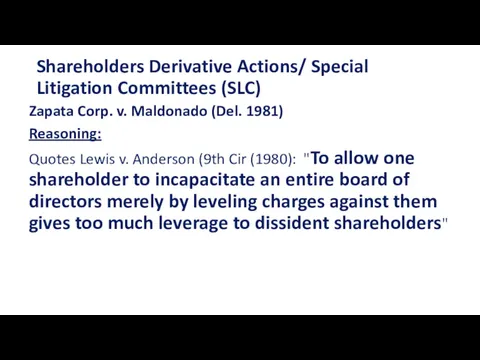 Shareholders Derivative Actions/ Special Litigation Committees (SLC)

Zapata Corp. v. Maldonado (Del. 1981)

Reasoning:

Quotes Lewis v. Anderson (9th Cir (1980): "To allow one shareholder to incapacitate an entire board of directors merely by leveling charges against them gives too much leverage to dissident shareholders"